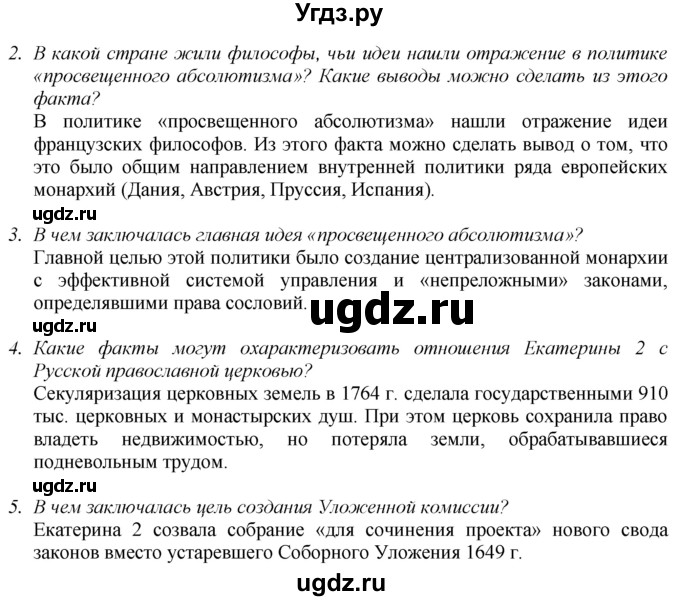 Угдз.ру

2. В какой стране жили философы, чьи идеи нашли отражение в политике «просвещенного абсолютизма»? Какие выводы можно сделать из этого факта?
В политике «просвещенного абсолютизма» нашли отражение идеи французских философов. Из этого факта можно сделать вывод о том, что это было общим направлением внутренней политики ряда европейских монархий (Дания, Австрия, Пруссия, Испания).

ugdz.ru

3. В чем заключалась главная идея «просвещенного абсолютизма»?
Главной целью этой политики было создание централизованной монархии с эффективной системой управления и «непреложными» законами, определявшими права сословий.

ugdz.ru

ugdz.ru

4. Какие факты могут охарактеризовать отношения Екатерины 2 с Русской православной церковью?
Секуляризация церковных земель в 1764 г. сделала государственными 910 тыс. церковных и монастырских душ. При этом церковь сохранила право владеть недвижимостью, но потеряла земли, обрабатывавшиеся подневольным трудом.

ugdz.ru

5. В чем заключалась цель создания Уложенной комиссии?
Екатерина 2 созвала собрание «для сочинения проекта» нового свода законов вместо устаревшего Соборного Уложения 1649 г.

ugdz.ru